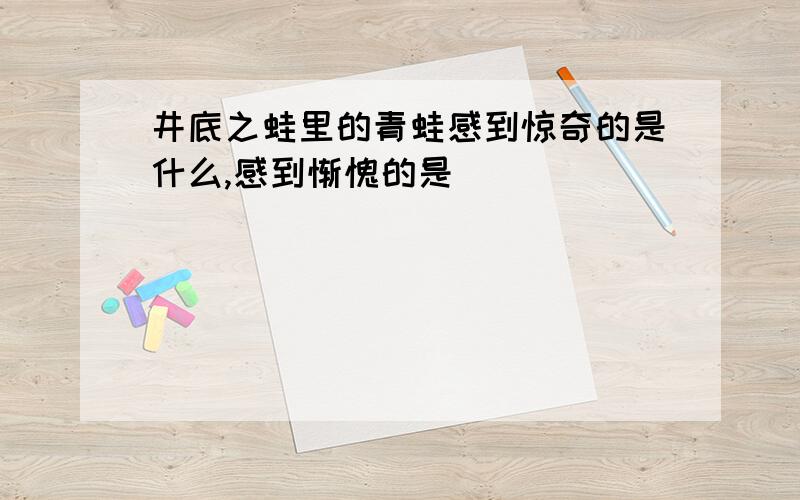 井底之蛙里的青蛙感到惊奇的是什么,感到惭愧的是